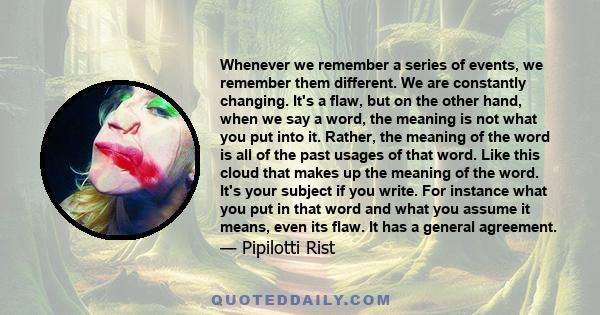 Whenever we remember a series of events, we remember them different. We are constantly changing. It's a flaw, but on the other hand, when we say a word, the meaning is not what you put into it. Rather, the meaning of the word is all of the past usages of that word. Like this cloud that makes up the meaning of the word. It's your subject if you write. For instance what you put in that word and what you assume it means, even its flaw. It has a general agreement.

— Pipilotti Rist

QUOTEDDAILY.COM